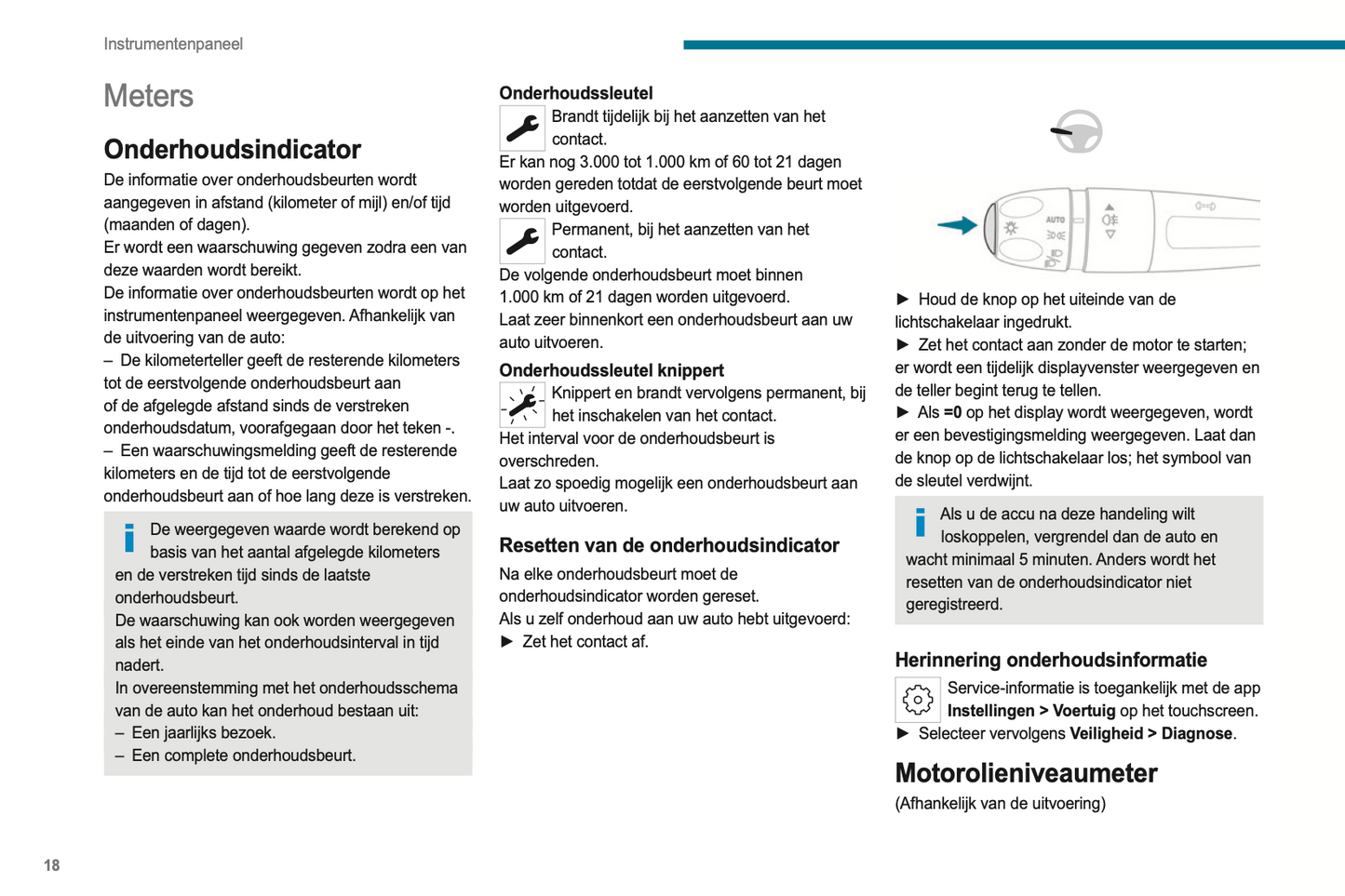 Instrumentenpaneel

Meters

Onderhoudsindicator

De informatie over onderhoudsbeurten wordt aangegeven in afstand (kilometer of mijl) en/of tijd (maanden of dagen).
Er wordt een waarschuwing gegeven zodra een van deze waarden wordt bereikt.
De informatie over onderhoudsbeurten wordt op het instrumentenpaneel weergegeven. Afhankelijk van de uitvoering van de auto:
– De kilometerteller geeft de resterende kilometers tot de eerstvolgende onderhoudsbeurt aan of de afgelegde afstand sinds de verstreken onderhoudsdatum, voorafgegaan door het teken -.
– Een waarschuwingsmelding geeft de resterende kilometers en de tijd tot de eerstvolgende onderhoudsbeurt aan of hoe lang deze is verstreken.

De weergegeven waarde wordt berekend op basis van het aantal afgelegde kilometers en de verstreken tijd sinds de laatste onderhoudsbeurt.
De waarschuwing kan ook worden weergegeven als het einde van het onderhoudsinterval in tijd nadert.
In overeenstemming met het onderhoudsschema van de auto kan het onderhoud bestaan uit:
– Een jaarlijks bezoek.
– Een complete onderhoudsbeurt.

Onderhoudssleutel

Brandt tijdelijk bij het aanzetten van het contact.
Er kan nog 3.000 tot 1.000 km of 60 tot 21 dagen worden gereden totdat de eerstvolgende beurt moet worden uitgevoerd.

Permanent, bij het aanzetten van het contact.
De volgende onderhoudsbeurt moet binnen 1.000 km of 21 dagen worden uitgevoerd.
Laat zeer binnenkort een onderhoudsbeurt aan uw auto uitvoeren.

Onderhoudssleutel knippert

Knippert en brandt vervolgens permanent, bij het inschakelen van het contact.
Het interval voor de onderhoudsbeurt is overschreden.
Laat zo spoedig mogelijk een onderhoudsbeurt aan uw auto uitvoeren.

Resetten van de onderhoudsindicator

Na elke onderhoudsbeurt moet de onderhoudsindicator worden gereset.
Als u zelf onderhoud aan uw auto hebt uitgevoerd:
► Zet het contact af.

AUTO

► Houd de knop op het uiteinde van de lichtschakelaar ingedrukt.
► Zet het contact aan zonder de motor te starten; er wordt een tijdelijk displayvenster weergegeven en de teller begint terug te tellen.
► Als =0 op het display wordt weergegeven, wordt er een bevestigingsmelding weergegeven. Laat dan de knop op de lichtschakelaar los; het symbool van de sleutel verdwijnt.

Als u de accu na deze handeling wilt loskoppelen, vergrendel dan de auto en wacht minimaal 5 minuten. Anders wordt het resetten van de onderhoudsindicator niet geregistreerd.

Herinnering onderhoudsinformatie

Service-informatie is toegankelijk met de app Instellingen > Voertuig op het touchscreen.
► Selecteer vervolgens Veiligheid > Diagnose.

Motorolieniveaumeter

(Afhankelijk van de uitvoering)

18